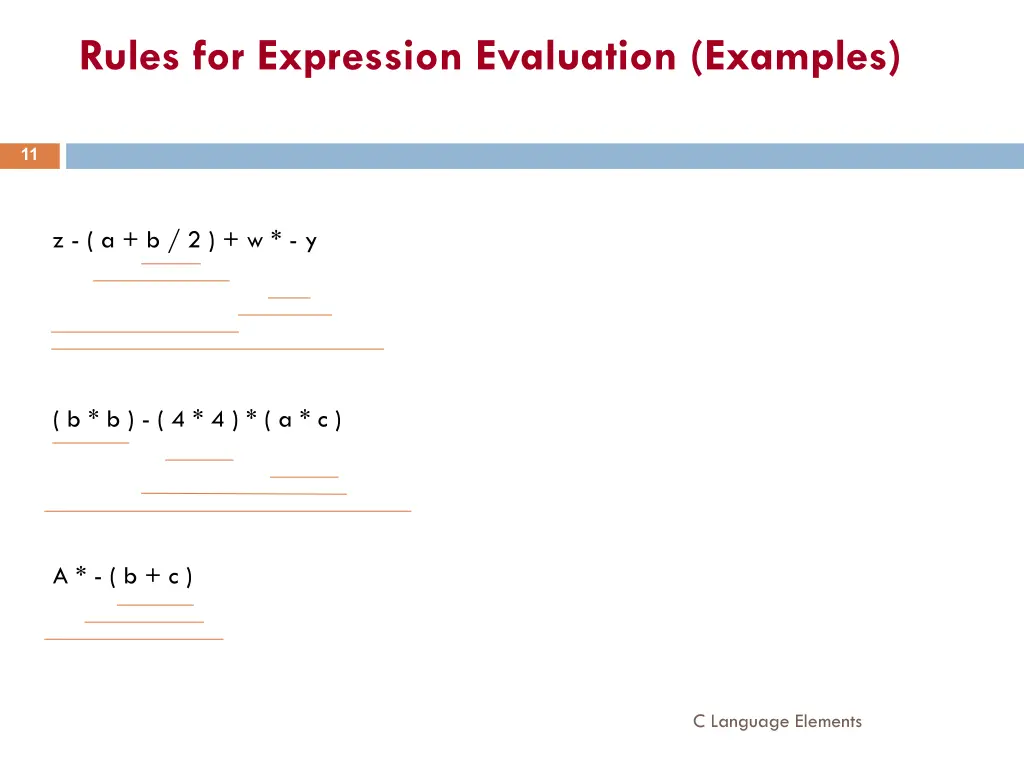 Rules for Expression Evaluation (Examples)

11

z - ( a + b / 2 ) + w * - y

( b * b ) - ( 4 * 4 ) * ( a * c )

A * - ( b + c )

C Language Elements